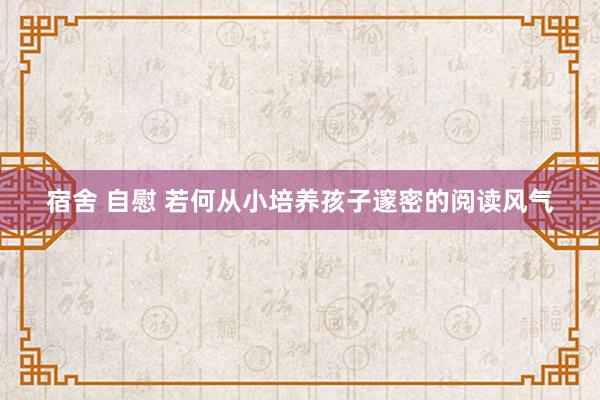 宿舍 自慰 若何从小培养孩子邃密的阅读风气